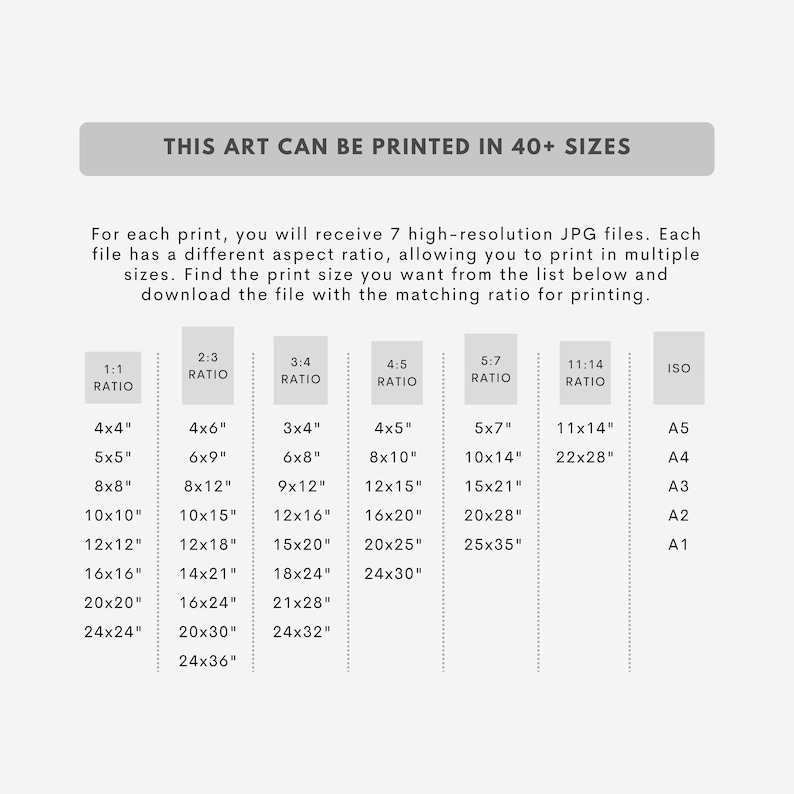 THIS ART CAN BE PRINTED IN 40+ SIZES

For each print, you will receive 7 high-resolution JPG files. Each file has a different aspect ratio, allowing you to print in multiple sizes. Find the print size you want from the list below and download the file with the matching ratio for printing.

| 1:1 RATIO | 2:3 RATIO | 3:4 RATIO | 4:5 RATIO | 5:7 RATIO | 11:14 RATIO | ISO |
|---|---|---|---|---|---|---|
| 4x4" | 4x6" | 3x4" | 4x5" | 5x7" | 11x14" | A5 |
| 5x5" | 6x9" | 6x8" | 8x10" | 10x14" | 22x28" | A4 |
| 8x8" | 8x12" | 9x12" | 12x15" | 15x21" | | A3 |
| 10x10" | 10x15" | 12x16" | 16x20" | 20x28" | | A2 |
| 12x12" | 12x18" | 15x20" | 20x25" | 25x35" | | A1 |
| 16x16" | 14x21" | 18x24" | 24x30" | | | |
| 20x20" | 16x24" | 21x28" | | | | |
| 24x24" | 20x30" | 24x32" | | | | |
| | 24x36" | | | | | |